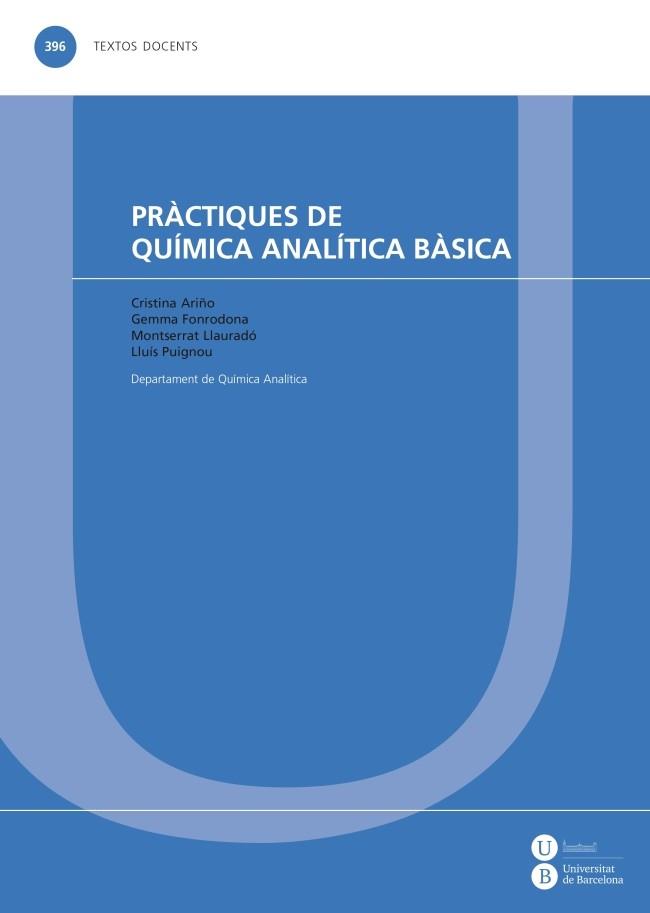 396 TEXTOS DOCENTS

PRÀCTIQUES DE QUÍMICA ANALÍTICA BÀSICA

Cristina Ariño
Gemma Fonrodona
Montserrat Llauradó
Lluís Puignou

Departament de Química Analítica

U
B
Universitat de Barcelona